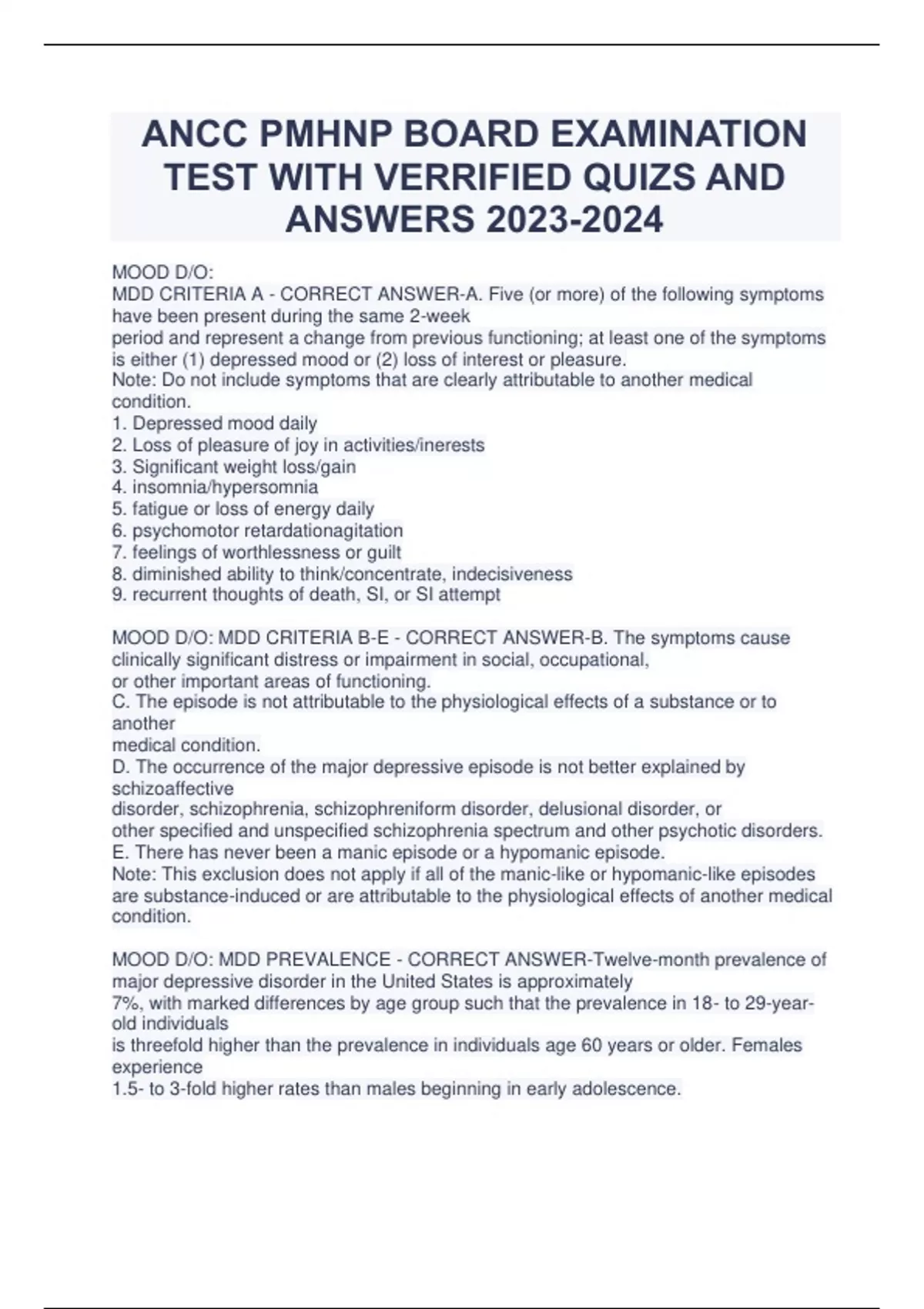 ANCC PMHNP BOARD EXAMINATION TEST WITH VERRIFIED QUIZS AND ANSWERS 2023-2024

MOOD D/O:
MDD CRITERIA A - CORRECT ANSWER-A. Five (or more) of the following symptoms have been present during the same 2-week period and represent a change from previous functioning; at least one of the symptoms is either (1) depressed mood or (2) loss of interest or pleasure.
Note: Do not include symptoms that are clearly attributable to another medical condition.
1. Depressed mood daily
2. Loss of pleasure of joy in activities/inerests
3. Significant weight loss/gain
4. insomnia/hypersomnia
5. fatigue or loss of energy daily
6. psychomotor retardationagitation
7. feelings of worthlessness or guilt
8. diminished ability to think/concentrate, indecisiveness
9. recurrent thoughts of death, SI, or SI attempt

MOOD D/O: MDD CRITERIA B-E - CORRECT ANSWER-B. The symptoms cause clinically significant distress or impairment in social, occupational, or other important areas of functioning.
C. The episode is not attributable to the physiological effects of a substance or to another medical condition.
D. The occurrence of the major depressive episode is not better explained by schizoaffective disorder, schizophrenia, schizophreniform disorder, delusional disorder, or other specified and unspecified schizophrenia spectrum and other psychotic disorders.
E. There has never been a manic episode or a hypomanic episode.
Note: This exclusion does not apply if all of the manic-like or hypomanic-like episodes are substance-induced or are attributable to the physiological effects of another medical condition.

MOOD D/O: MDD PREVALENCE - CORRECT ANSWER-Twelve-month prevalence of major depressive disorder in the United States is approximately 7%, with marked differences by age group such that the prevalence in 18- to 29-year-old individuals is threefold higher than the prevalence in individuals age 60 years or older. Females experience 1.5- to 3-fold higher rates than males beginning in early adolescence.